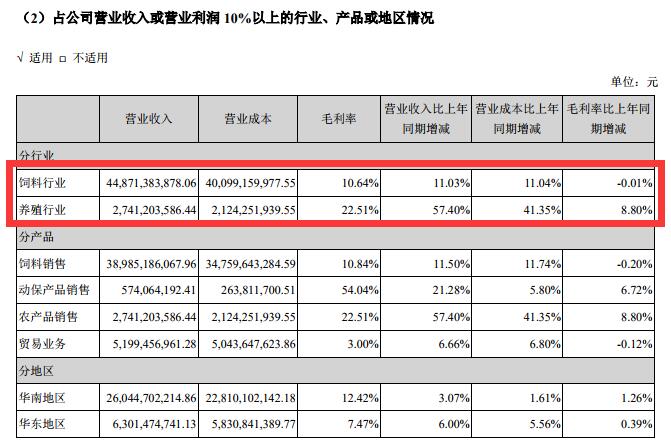 （2）占公司营业收入或营业利润 10%以上的行业、产品或地区情况

√ 适用 □ 不适用

单位：元

| | 营业收入 | 营业成本 | 毛利率 | 营业收入比上年同期增减 | 营业成本比上年同期增减 | 毛利率比上年同期增减 |
|---|---|---|---|---|---|---|
| 分行业 | | | | | | |
| 饲料行业 | 44,871,383,878.06 | 40,099,159,977.55 | 10.64% | 11.03% | 11.04% | -0.01% |
| 养殖行业 | 2,741,203,586.44 | 2,124,251,939.55 | 22.51% | 57.40% | 41.35% | 8.80% |
| 分产品 | | | | | | |
| 饲料销售 | 38,985,186,067.96 | 34,759,643,284.59 | 10.84% | 11.50% | 11.74% | -0.20% |
| 动保产品销售 | 574,064,192.41 | 263,811,700.51 | 54.04% | 21.28% | 5.80% | 6.72% |
| 农产品销售 | 2,741,203,586.44 | 2,124,251,939.55 | 22.51% | 57.40% | 41.35% | 8.80% |
| 贸易业务 | 5,199,456,961.28 | 5,043,647,623.86 | 3.00% | 6.66% | 6.80% | -0.12% |
| 分地区 | | | | | | |
| 华南地区 | 26,044,702,214.86 | 22,810,102,142.18 | 12.42% | 3.07% | 1.61% | 1.26% |
| 华东地区 | 6,301,474,741.13 | 5,830,841,389.77 | 7.47% | 6.00% | 5.56% | 0.39% |